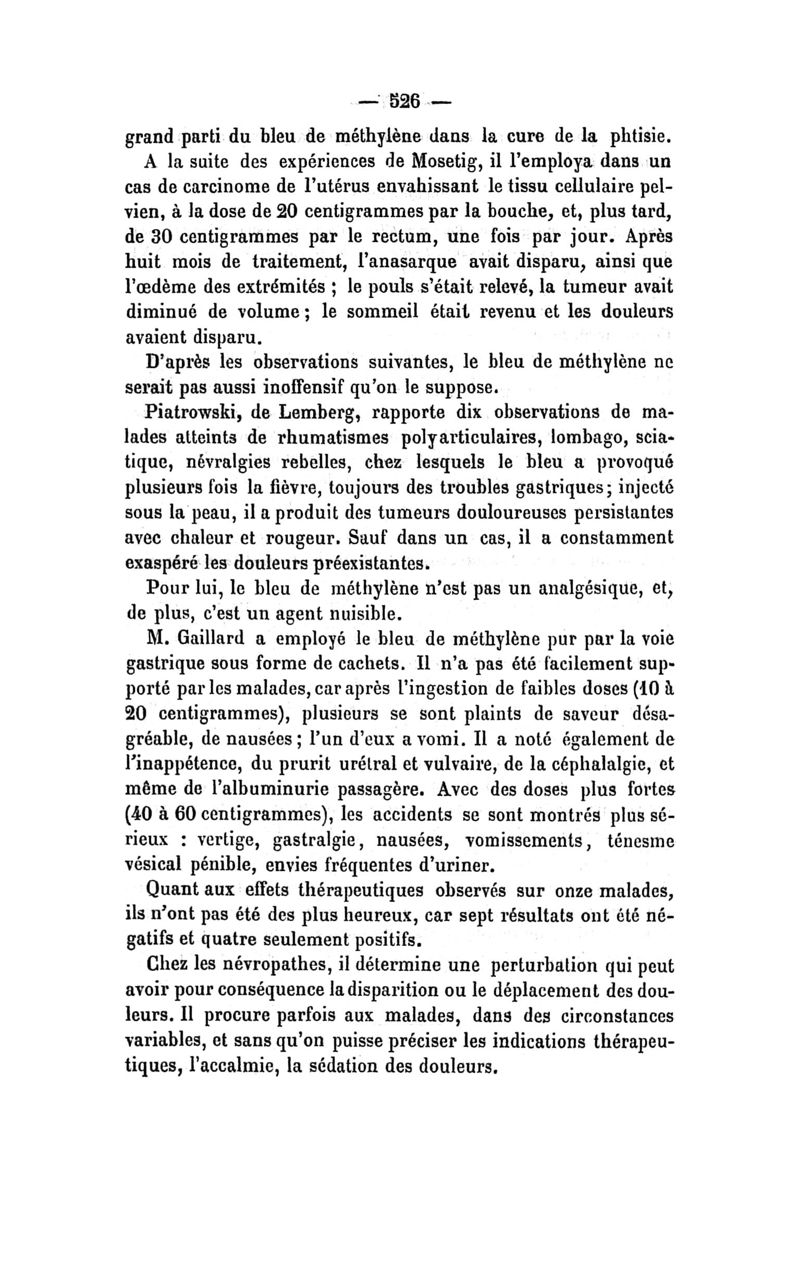 — 526 —

grand parti du bleu de méthylène dans la cure de la phtisie.

A la suite des expériences de Mosetig, il l'employa dans un cas de carcinome de l'utérus envahissant le tissu cellulaire pelvien, à la dose de 20 centigrammes par la bouche, et, plus tard, de 30 centigrammes par le rectum, une fois par jour. Après huit mois de traitement, l'anasarque avait disparu, ainsi que l'œdème des extrémités ; le pouls s'était relevé, la tumeur avait diminué de volume ; le sommeil était revenu et les douleurs avaient disparu.

D'après les observations suivantes, le bleu de méthylène ne serait pas aussi inoffensif qu'on le suppose.

Piatrowski, de Lemberg, rapporte dix observations de malades atteints de rhumatismes polyarticulaires, lombago, sciatique, névralgies rebelles, chez lesquels le bleu a provoqué plusieurs fois la fièvre, toujours des troubles gastriques ; injecté sous la peau, il a produit des tumeurs douloureuses persistantes avec chaleur et rougeur. Sauf dans un cas, il a constamment exaspéré les douleurs préexistantes.

Pour lui, le bleu de méthylène n'est pas un analgésique, et, de plus, c'est un agent nuisible.

M. Gaillard a employé le bleu de méthylène pur par la voie gastrique sous forme de cachets. Il n'a pas été facilement supporté par les malades, car après l'ingestion de faibles doses (10 à 20 centigrammes), plusieurs se sont plaints de saveur désagréable, de nausées ; l'un d'eux a vomi. Il a noté également de l'inappétence, du prurit urétral et vulvaire, de la céphalalgie, et même de l'albuminurie passagère. Avec des doses plus fortes (40 à 60 centigrammes), les accidents se sont montrés plus sérieux : vertige, gastralgie, nausées, vomissements, ténesme vésical pénible, envies fréquentes d'uriner.

Quant aux effets thérapeutiques observés sur onze malades, ils n'ont pas été des plus heureux, car sept résultats ont été négatifs et quatre seulement positifs.

Chez les névropathes, il détermine une perturbation qui peut avoir pour conséquence la disparition ou le déplacement des douleurs. Il procure parfois aux malades, dans des circonstances variables, et sans qu'on puisse préciser les indications thérapeutiques, l'accalmie, la sédation des douleurs.